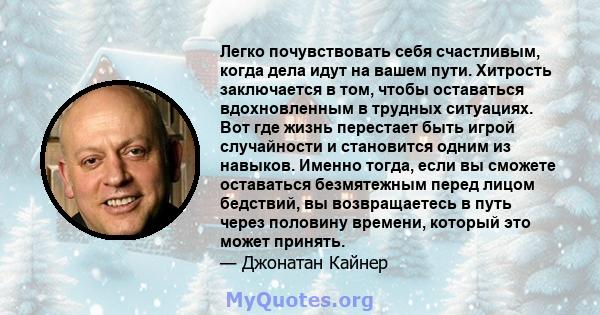 Легко почувствовать себя счастливым, когда дела идут на вашем пути. Хитрость заключается в том, чтобы оставаться вдохновленным в трудных ситуациях. Вот где жизнь перестает быть игрой случайности и становится одним из навыков. Именно тогда, если вы сможете оставаться безмятежным перед лицом бедствий, вы возвращаетесь в путь через половину времени, который это может принять.
— Джонатан Кайнер

MyQuotes.org